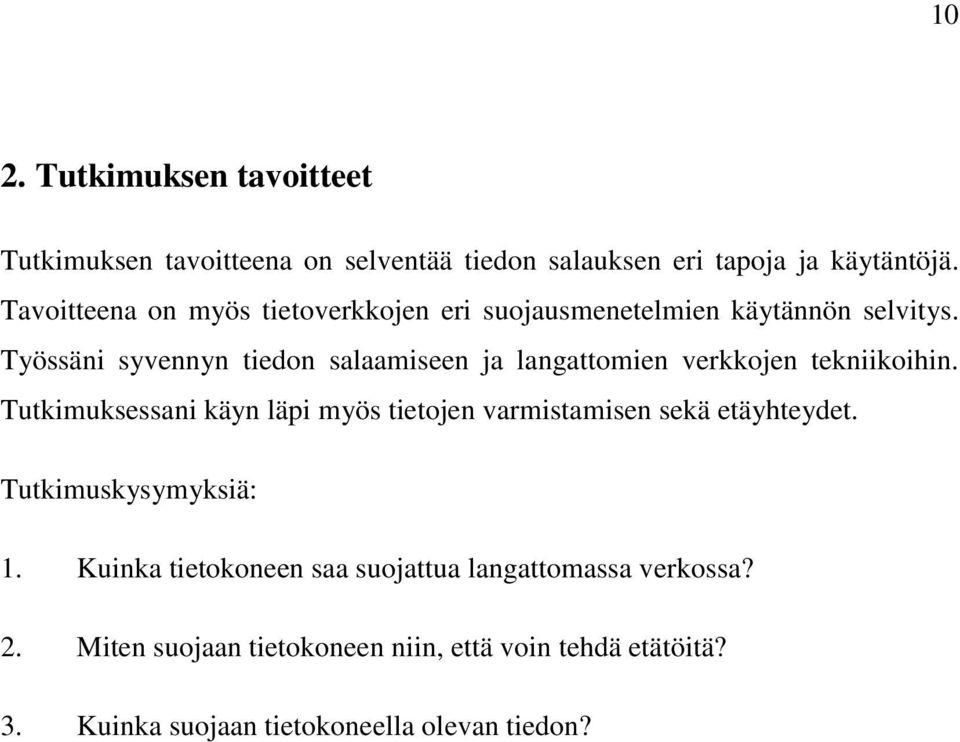 10

2. Tutkimuksen tavoitteet

Tutkimuksen tavoitteena on selventää tiedon salauksen eri tapoja ja käytäntöjä. Tavoitteena on myös tietoverkkojen eri suojausmenetelmien käytännön selvitys. Työssäni syvennyn tiedon salaamiseen ja langattomien verkkojen tekniikoihin. Tutkimuksessani käyn läpi myös tietojen varmistamisen sekä etäyhteydet.

Tutkimuskysymyksiä:

1. Kuinka tietokoneen saa suojattua langattomassa verkossa?

2. Miten suojaan tietokoneen niin, että voin tehdä etätöitä?

3. Kuinka suojaan tietokoneella olevan tiedon?